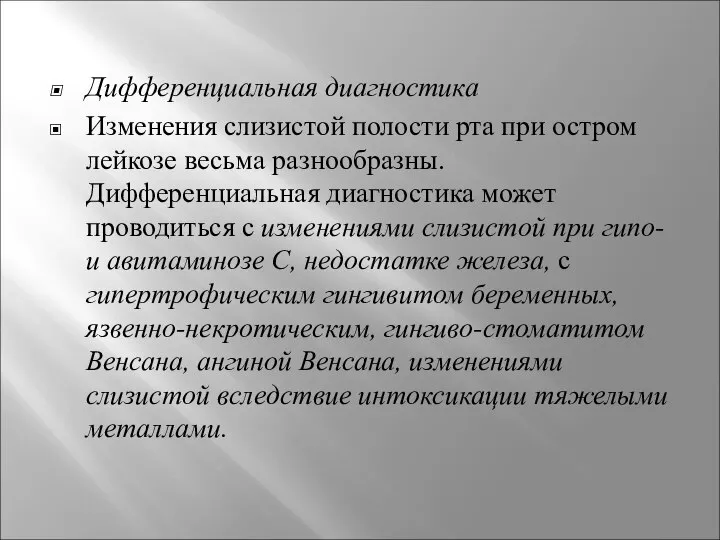 Дифференциальная диагностика

Изменения слизистой полости рта при остром лейкозе весьма разнообразны. Дифференциальная диагностика может проводиться с изменениями слизистой при гипо- и авитаминозе С, недостатке железа, с гипертрофическим гингивитом беременных, язвенно-некротическим, гингиво-стоматитом Венсана, ангиной Венсана, изменениями слизистой вследствие интоксикации тяжелыми металлами.